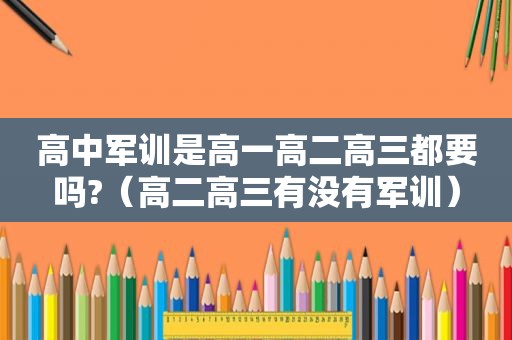 高中军训是高一高二高三都要吗?（高二高三有没有军训）